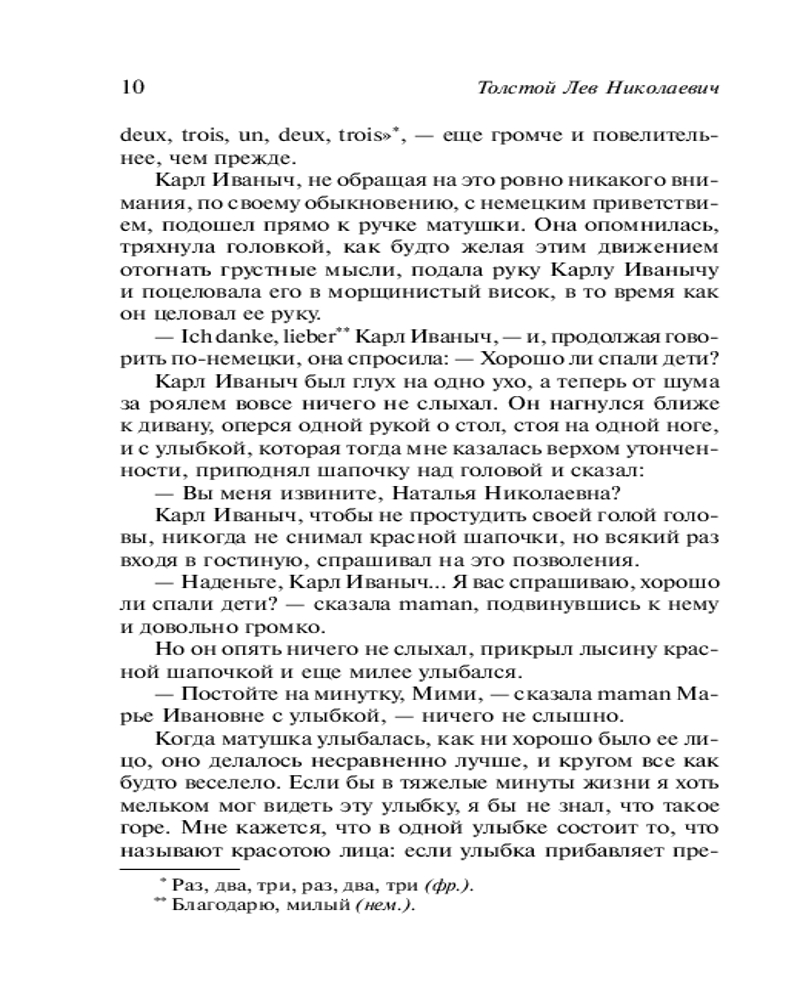 10 Толстой Лев Николаевич

deux, trois, un, deux, trois»*, — еще громче и повелительнее, чем прежде.

Карл Иваныч, не обращая на это ровно никакого внимания, по своему обыкновению, с немецким приветствием, подошел прямо к ручке матушки. Она опомнилась, тряхнула головкой, как будто желая этим движением отогнать грустные мысли, подала руку Карлу Иванычу и поцеловала его в морщинистый висок, в то время как он целовал ее руку.

— Ich danke, lieber** Карл Иваныч, — и, продолжая говорить по-немецки, она спросила: — Хорошо ли спали дети?

Карл Иваныч был глух на одно ухо, а теперь от шума за роялем вовсе ничего не слыхал. Он нагнулся ближе к дивану, оперся одной рукой о стол, стоя на одной ноге, и с улыбкой, которая тогда мне казалась верхом утонченности, приподнял шапочку над головой и сказал:

— Вы меня извините, Наталья Николаевна?

Карл Иваныч, чтобы не простудить своей голой головы, никогда не снимал красной шапочки, но всякий раз входя в гостиную, спрашивал на это позволения.

— Наденьте, Карл Иваныч... Я вас спрашиваю, хорошо ли спали дети? — сказала maman, подвинувшись к нему и довольно громко.

Но он опять ничего не слыхал, прикрыл лысину красной шапочкой и еще милее улыбался.

— Постойте на минутку, Мими, — сказала maman Марье Ивановне с улыбкой, — ничего не слышно.

Когда матушка улыбалась, как ни хорошо было ее лицо, оно делалось несравненно лучше, и кругом все как будто веселело. Если бы в тяжелые минуты жизни я хоть мельком мог видеть эту улыбку, я бы не знал, что такое горе. Мне кажется, что в одной улыбке состоит то, что называют красотою лица: если улыбка прибавляет пре-

* Раз, два, три, раз, два, три (фр.).
** Благодарю, милый (нем.).